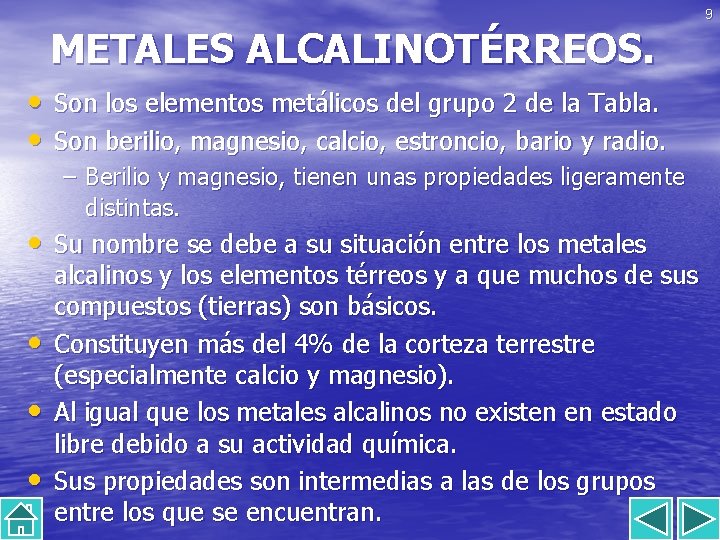 9

METALES ALCALINOTÉRREOS.

• Son los elementos metálicos del grupo 2 de la Tabla.
• Son berilio, magnesio, calcio, estroncio, bario y radio.
– Berilio y magnesio, tienen unas propiedades ligeramente distintas.
• Su nombre se debe a su situación entre los metales alcalinos y los elementos térreos y a que muchos de sus compuestos (tierras) son básicos.
• Constituyen más del 4% de la corteza terrestre (especialmente calcio y magnesio).
• Al igual que los metales alcalinos no existen en estado libre debido a su actividad química.
• Sus propiedades son intermedias a las de los grupos entre los que se encuentran.